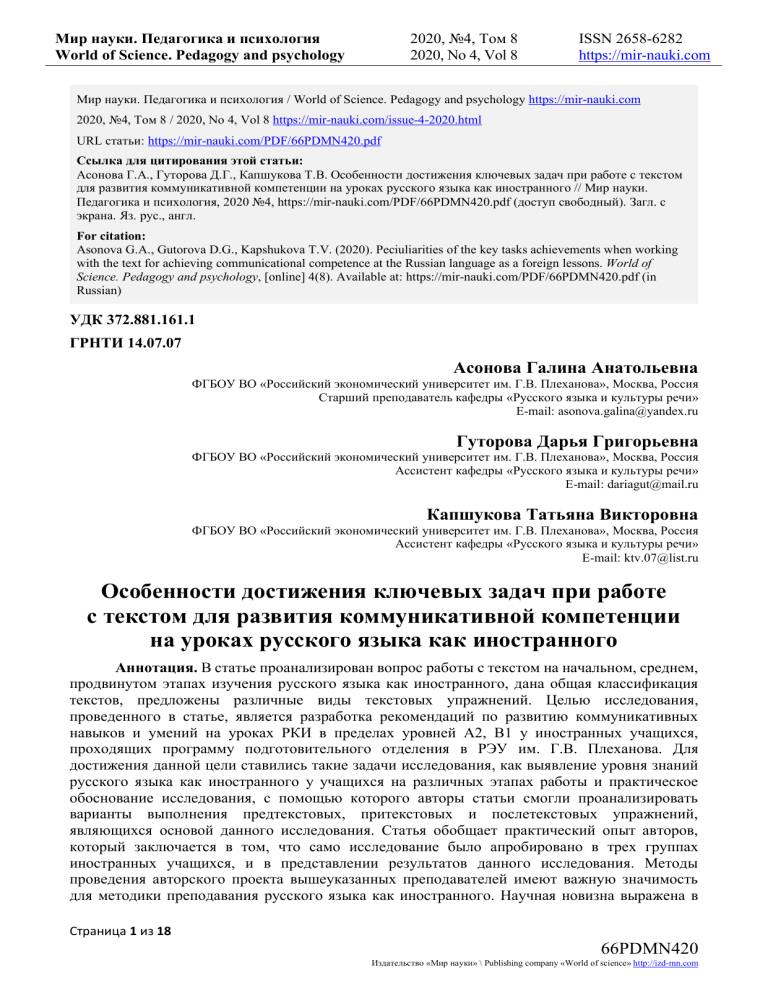 Мир науки. Педагогика и психология
World of Science. Pedagogy and psychology

2020, №4, Том 8
2020, No 4, Vol 8

ISSN 2658-6282
https://mir-nauki.com

Мир науки. Педагогика и психология / World of Science. Pedagogy and psychology https://mir-nauki.com

2020, №4, Том 8 / 2020, No 4, Vol 8 https://mir-nauki.com/issue-4-2020.html

URL статьи: https://mir-nauki.com/PDF/66PDMN420.pdf

Ссылка для цитирования этой статьи:
Асонова Г.А., Гуторова Д.Г., Капшукова Т.В. Особенности достижения ключевых задач при работе с текстом для развития коммуникативной компетенции на уроках русского языка как иностранного // Мир науки. Педагогика и психология, 2020 №4, https://mir-nauki.com/PDF/66PDMN420.pdf (доступ свободный). Загл. с экрана. Яз. рус., англ.

For citation:
Asonova G.A., Gutorova D.G., Kapshukova T.V. (2020). Peciuliarities of the key tasks achievements when working with the text for achieving communicational competence at the Russian language as a foreign lessons. World of Science. Pedagogy and psychology, [online] 4(8). Available at: https://mir-nauki.com/PDF/66PDMN420.pdf (in Russian)

УДК 372.881.161.1

ГРНТИ 14.07.07

Асонова Галина Анатольевна
ФГБОУ ВО «Российский экономический университет им. Г.В. Плеханова», Москва, Россия
Старший преподаватель кафедры «Русского языка и культуры речи»
E-mail: asonova.galina@yandex.ru

Гуторова Дарья Григорьевна
ФГБОУ ВО «Российский экономический университет им. Г.В. Плеханова», Москва, Россия
Ассистент кафедры «Русского языка и культуры речи»
E-mail: dariagut@mail.ru

Капшукова Татьяна Викторовна
ФГБОУ ВО «Российский экономический университет им. Г.В. Плеханова», Москва, Россия
Ассистент кафедры «Русского языка и культуры речи»
E-mail: ktv.07@list.ru

Особенности достижения ключевых задач при работе с текстом для развития коммуникативной компетенции на уроках русского языка как иностранного

Аннотация. В статье проанализирован вопрос работы с текстом на начальном, среднем, продвинутом этапах изучения русского языка как иностранного, дана общая классификация текстов, предложены различные виды текстовых упражнений. Целью исследования, проведенного в статье, является разработка рекомендаций по развитию коммуникативных навыков и умений на уроках РКИ в пределах уровней А2, В1 у иностранных учащихся, проходящих программу подготовительного отделения в РЭУ им. Г.В. Плеханова. Для достижения данной цели ставились такие задачи исследования, как выявление уровня знаний русского языка как иностранного у учащихся на различных этапах работы и практическое обоснование исследования, с помощью которого авторы статьи смогли проанализировать варианты выполнения предтекстовых, притекстовых и послетекстовых упражнений, являющихся основой данного исследования. Статья обобщает практический опыт авторов, который заключается в том, что само исследование было апробировано в трех группах иностранных учащихся, и в представлении результатов данного исследования. Методы проведения авторского проекта вышеуказанных преподавателей имеют важную значимость для методики преподавания русского языка как иностранного. Научная новизна выражена в

Страница 1 из 18

66PDMN420
Издательство «Мир науки» \ Publishing company «World of science» http://izd-mn.com